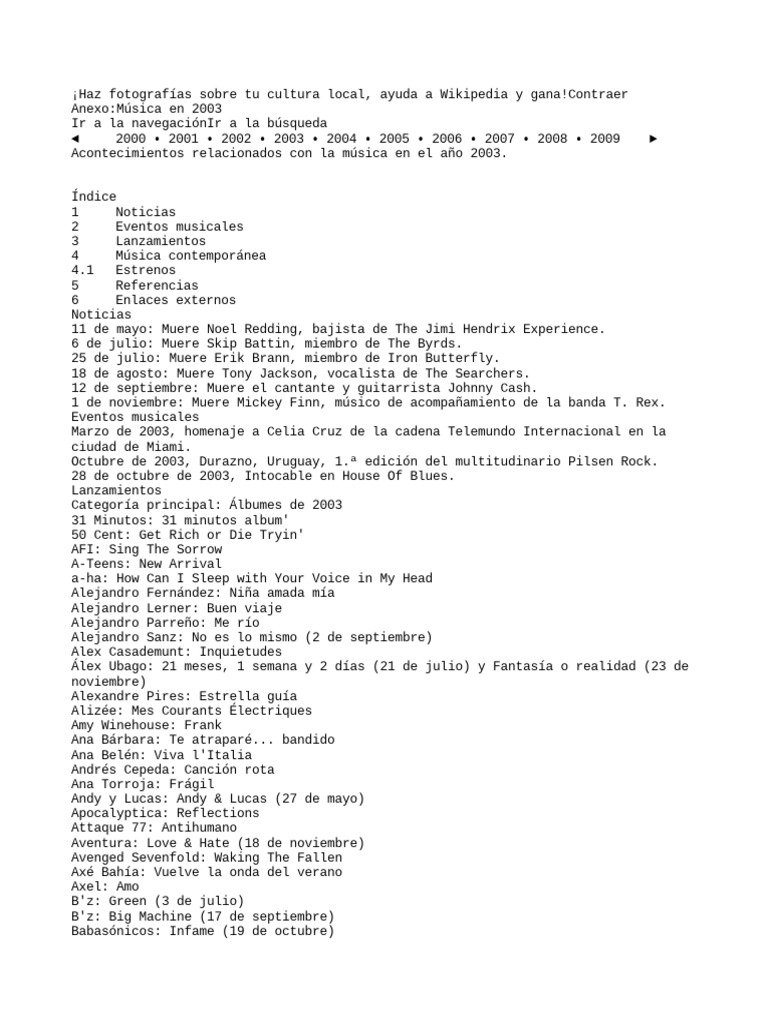 ¡Haz fotografías sobre tu cultura local, ayuda a Wikipedia y gana!Contraer
Anexo:Música en 2003
Ir a la navegaciónIr a la búsqueda
◄ 2000 • 2001 • 2002 • 2003 • 2004 • 2005 • 2006 • 2007 • 2008 • 2009 ►
Acontecimientos relacionados con la música en el año 2003.

Índice
1 Noticias
2 Eventos musicales
3 Lanzamientos
4 Música contemporánea
4.1 Estrenos
5 Referencias
6 Enlaces externos
Noticias
11 de mayo: Muere Noel Redding, bajista de The Jimi Hendrix Experience.
6 de julio: Muere Skip Battin, miembro de The Byrds.
25 de julio: Muere Erik Brann, miembro de Iron Butterfly.
18 de agosto: Muere Tony Jackson, vocalista de The Searchers.
12 de septiembre: Muere el cantante y guitarrista Johnny Cash.
1 de noviembre: Muere Mickey Finn, músico de acompañamiento de la banda T. Rex.
Eventos musicales
Marzo de 2003, homenaje a Celia Cruz de la cadena Telemundo Internacional en la ciudad de Miami.
Octubre de 2003, Durazno, Uruguay, 1.ª edición del multitudinario Pilsen Rock.
28 de octubre de 2003, Intocable en House Of Blues.
Lanzamientos
Categoría principal: Álbumes de 2003
31 Minutos: 31 minutos album'
50 Cent: Get Rich or Die Tryin'
AFI: Sing The Sorrow
A-Teens: New Arrival
a-ha: How Can I Sleep with Your Voice in My Head
Alejandro Fernández: Niña amada mía
Alejandro Lerner: Buen viaje
Alejandro Parreño: Me río
Alejandro Sanz: No es lo mismo (2 de septiembre)
Alex Casademunt: Inquietudes
Álex Ubago: 21 meses, 1 semana y 2 días (21 de julio) y Fantasía o realidad (23 de noviembre)
Alexandre Pires: Estrella guía
Alizée: Mes Courants Électriques
Amy Winehouse: Frank
Ana Bárbara: Te atraparé... bandido
Ana Belén: Viva l'Italia
Andrés Cepeda: Canción rota
Ana Torroja: Frágil
Andy y Lucas: Andy & Lucas (27 de mayo)
Apocalyptica: Reflections
Attaque 77: Antihumano
Aventura: Love & Hate (18 de noviembre)
Avenged Sevenfold: Waking The Fallen
Axé Bahía: Vuelve la onda del verano
Axel: Amo
B'z: Green (3 de julio)
B'z: Big Machine (17 de septiembre)
Babasónicos: Infame (19 de octubre)